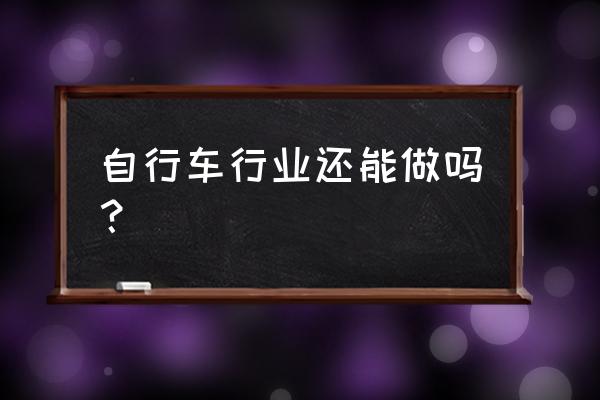 自行车行业还能做吗？